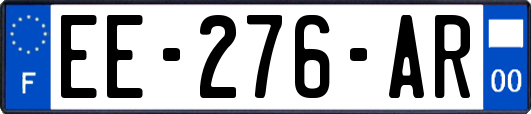 F

EE-276-AR

00